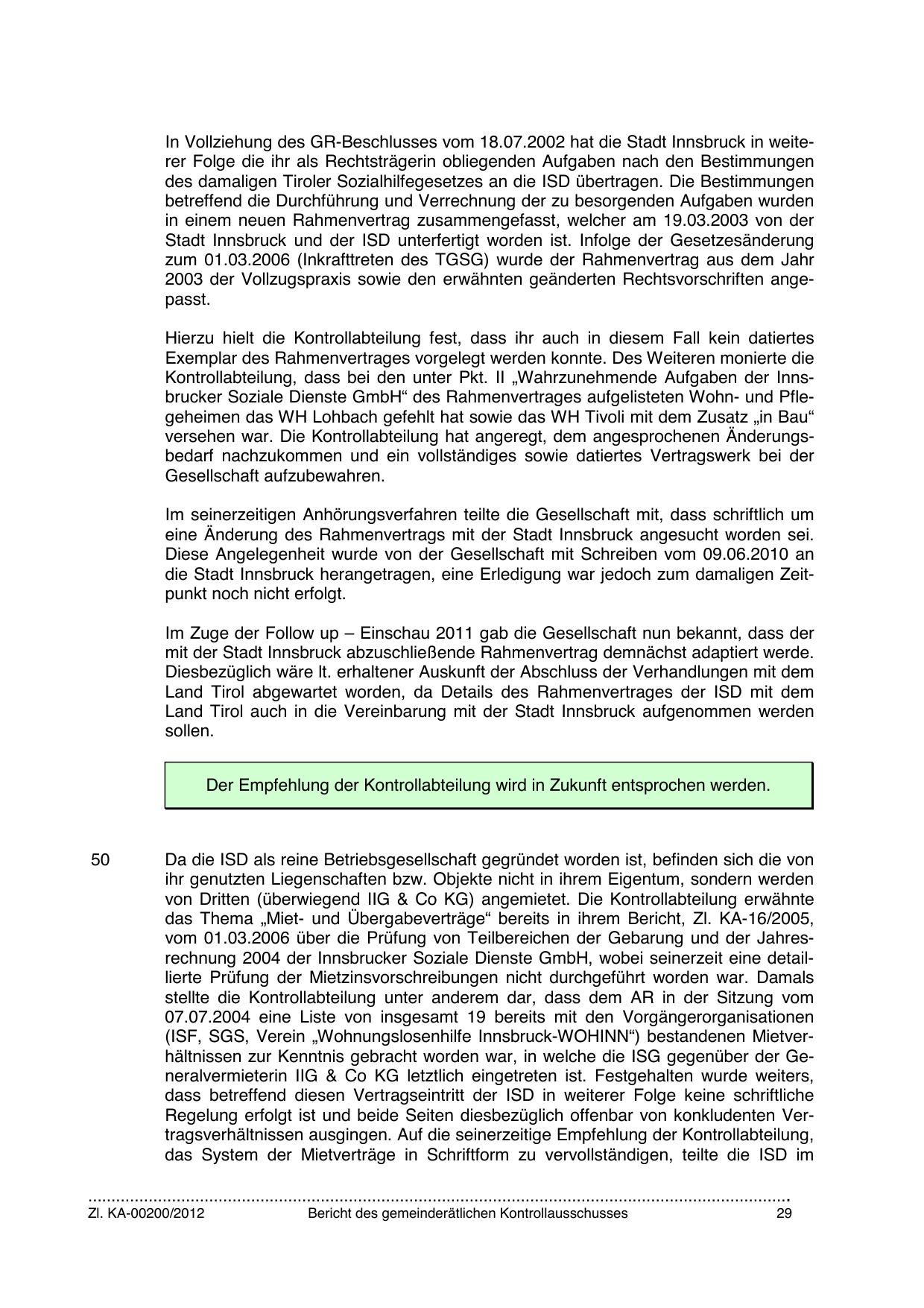 In Vollziehung des GR-Beschlusses vom 18.07.2002 hat die Stadt Innsbruck in weiterer Folge die ihr als Rechtsträgerin obliegenden Aufgaben nach den Bestimmungen des damaligen Tiroler Sozialhilfegesetzes an die ISD übertragen. Die Bestimmungen betreffend die Durchführung und Verrechnung der zu besorgenden Aufgaben wurden in einem neuen Rahmenvertrag zusammengefasst, welcher am 19.03.2003 von der Stadt Innsbruck und der ISD unterfertigt worden ist. Infolge der Gesetzesänderung zum 01.03.2006 (Inkrafttreten des TGSG) wurde der Rahmenvertrag aus dem Jahr 2003 der Vollzugspraxis sowie den erwähnten geänderten Rechtsvorschriften angepasst.

Hierzu hielt die Kontrollabteilung fest, dass ihr auch in diesem Fall kein datiertes Exemplar des Rahmenvertrages vorgelegt werden konnte. Des Weiteren monierte die Kontrollabteilung, dass bei den unter Pkt. II „Wahrzunehmende Aufgaben der Innsbrucker Soziale Dienste GmbH“ des Rahmenvertrages aufgelisteten Wohn- und Pflegeheimen das WH Lohbach gefehlt hat sowie das WH Tivoli mit dem Zusatz „in Bau“ versehen war. Die Kontrollabteilung hat angeregt, dem angesprochenen Änderungsbedarf nachzukommen und ein vollständiges sowie datiertes Vertragswerk bei der Gesellschaft aufzubewahren.

Im seinerzeitigen Anhörungsverfahren teilte die Gesellschaft mit, dass schriftlich um eine Änderung des Rahmenvertrags mit der Stadt Innsbruck angesucht worden sei. Diese Angelegenheit wurde von der Gesellschaft mit Schreiben vom 09.06.2010 an die Stadt Innsbruck herangetragen, eine Erledigung war jedoch zum damaligen Zeitpunkt noch nicht erfolgt.

Im Zuge der Follow up – Einschau 2011 gab die Gesellschaft nun bekannt, dass der mit der Stadt Innsbruck abzuschließende Rahmenvertrag demnächst adaptiert werde. Diesbezüglich wäre lt. erhaltener Auskunft der Abschluss der Verhandlungen mit dem Land Tirol abgewartet worden, da Details des Rahmenvertrages der ISD mit dem Land Tirol auch in die Vereinbarung mit der Stadt Innsbruck aufgenommen werden sollen.

Der Empfehlung der Kontrollabteilung wird in Zukunft entsprochen werden.

50 Da die ISD als reine Betriebsgesellschaft gegründet worden ist, befinden sich die von ihr genutzten Liegenschaften bzw. Objekte nicht in ihrem Eigentum, sondern werden von Dritten (überwiegend IIG & Co KG) angemietet. Die Kontrollabteilung erwähnte das Thema „Miet- und Übergabeverträge“ bereits in ihrem Bericht, Zl. KA-16/2005, vom 01.03.2006 über die Prüfung von Teilbereichen der Gebarung und der Jahresrechnung 2004 der Innsbrucker Soziale Dienste GmbH, wobei seinerzeit eine detaillierte Prüfung der Mietzinsvorschreibungen nicht durchgeführt worden war. Damals stellte die Kontrollabteilung unter anderem dar, dass dem AR in der Sitzung vom 07.07.2004 eine Liste von insgesamt 19 bereits mit den Vorgängerorganisationen (ISF, SGS, Verein „Wohnungslosenhilfe Innsbruck-WOHINN“) bestandenen Mietverhältnissen zur Kenntnis gebracht worden war, in welche die ISG gegenüber der Generalvermieterin IIG & Co KG letztlich eingetreten ist. Festgehalten wurde weiters, dass betreffend diesen Vertragseintritt der ISD in weiterer Folge keine schriftliche Regelung erfolgt ist und beide Seiten diesbezüglich offenbar von konkludenten Vertragsverhältnissen ausgingen. Auf die seinerzeitige Empfehlung der Kontrollabteilung, das System der Mietverträge in Schriftform zu vervollständigen, teilte die ISD im

Zl. KA-00200/2012 Bericht des gemeinderätlichen Kontrollausschusses 29